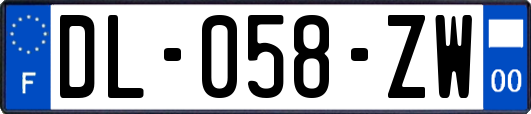 F
DL-058-ZW
00